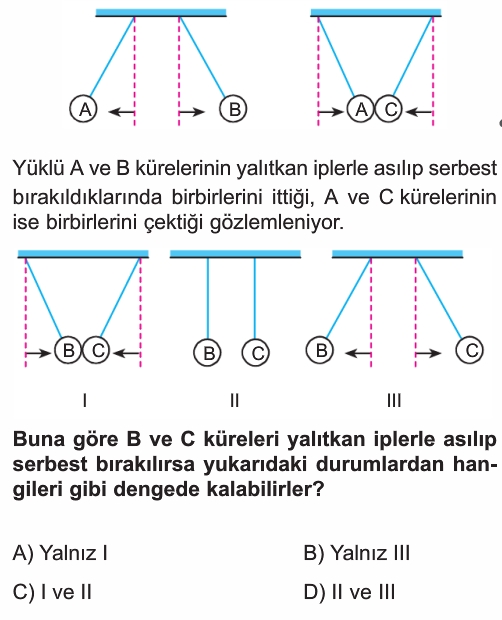 A B

A C

Yüklü A ve B kürelerinin yalıtkan iplerle asılıp serbest bırakıldıklarında birbirlerini ittiği, A ve C kürelerinin ise birbirlerini çektiği gözlemleniyor.

B C

B C

B C

I

II

III

Buna göre B ve C küreleri yalıtkan iplerle asılıp serbest bırakılırsa yukarıdaki durumlardan hangileri gibi dengede kalabilirler?

A) Yalnız I

B) Yalnız III

C) I ve II

D) II ve III